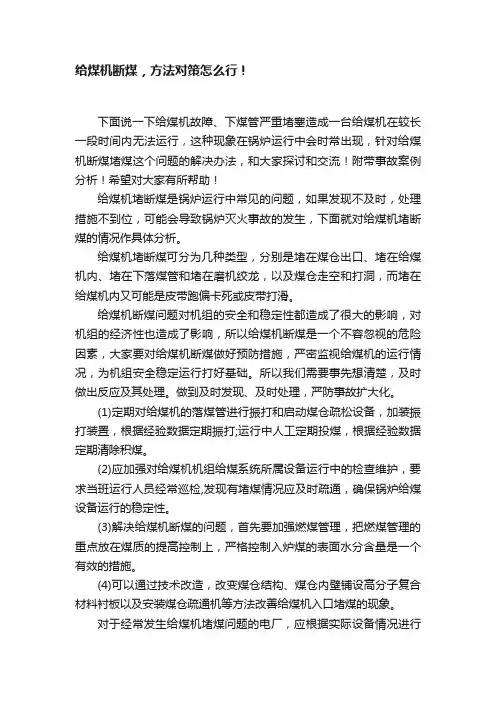 给煤机断煤，方法对策怎么行！

下面说一下给煤机故障、下煤管严重堵塞造成一台给煤机在较长一段时间内无法运行，这种现象在锅炉运行中会时常出现，针对给煤机断煤堵煤这个问题的解决办法，和大家探讨和交流！附带事故案例分析！希望对大家有所帮助！

给煤机堵断煤是锅炉运行中常见的问题，如果发现不及时，处理措施不到位，可能会导致锅炉灭火事故的发生，下面就对给煤机堵断煤的情况作具体分析。

给煤机堵断煤可分为几种类型，分别是堵在煤仓出口、堵在给煤机内、堵在下落煤管和堵在磨机绞龙，以及煤仓走空和打洞，而堵在给煤机内又可能是皮带跑偏卡死或皮带打滑。

给煤机断煤问题对机组的安全和稳定性都造成了很大的影响，对机组的经济性也造成了影响，所以给煤机断煤是一个不容忽视的危险因素，大家要对给煤机断煤做好预防措施，严密监视给煤机的运行情况，为机组安全稳定运行打好基础。所以我们需要事先想清楚，及时做出反应及其处理。做到及时发现、及时处理，严防事故扩大化。

(1)定期对给煤机的落煤管进行振打和启动煤仓疏松设备，加装振打装置，根据经验数据定期振打;运行中人工定期投煤，根据经验数据定期清除积煤。

(2)应加强对给煤机机组给煤系统所属设备运行中的检查维护，要求当班运行人员经常巡检,发现有堵煤情况应及时疏通，确保锅炉给煤设备运行的稳定性。

(3)解决给煤机断煤的问题，首先要加强燃煤管理，把燃煤管理的重点放在煤质的提高控制上，严格控制入炉煤的表面水分含量是一个有效的措施。

(4)可以通过技术改造，改变煤仓结构、煤仓内壁铺设高分子复合材料衬板以及安装煤仓疏通机等方法改善给煤机入口堵煤的现象。

对于经常发生给煤机堵煤问题的电厂，应根据实际设备情况进行